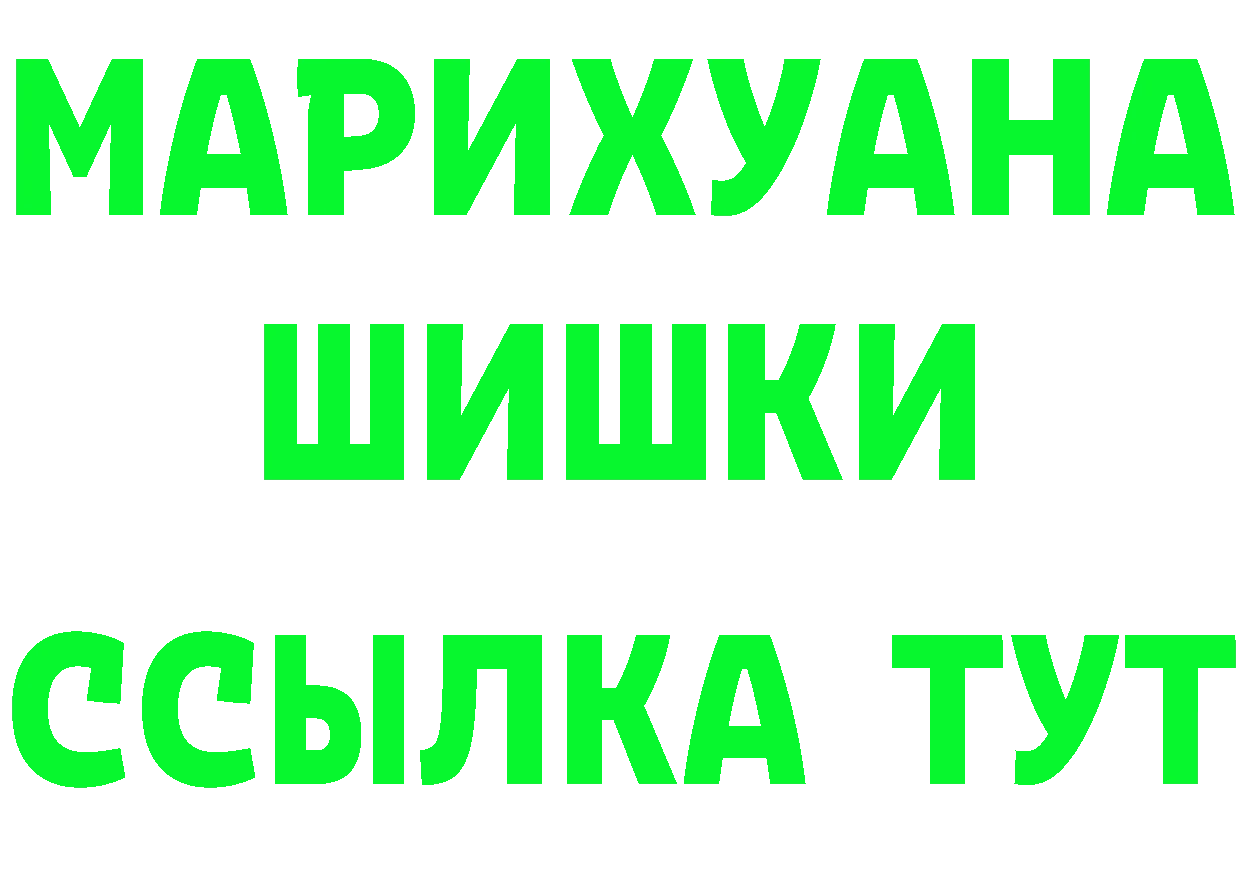 МАРИХУАНА
ШИШКИ
ССЫЛКА ТУТ